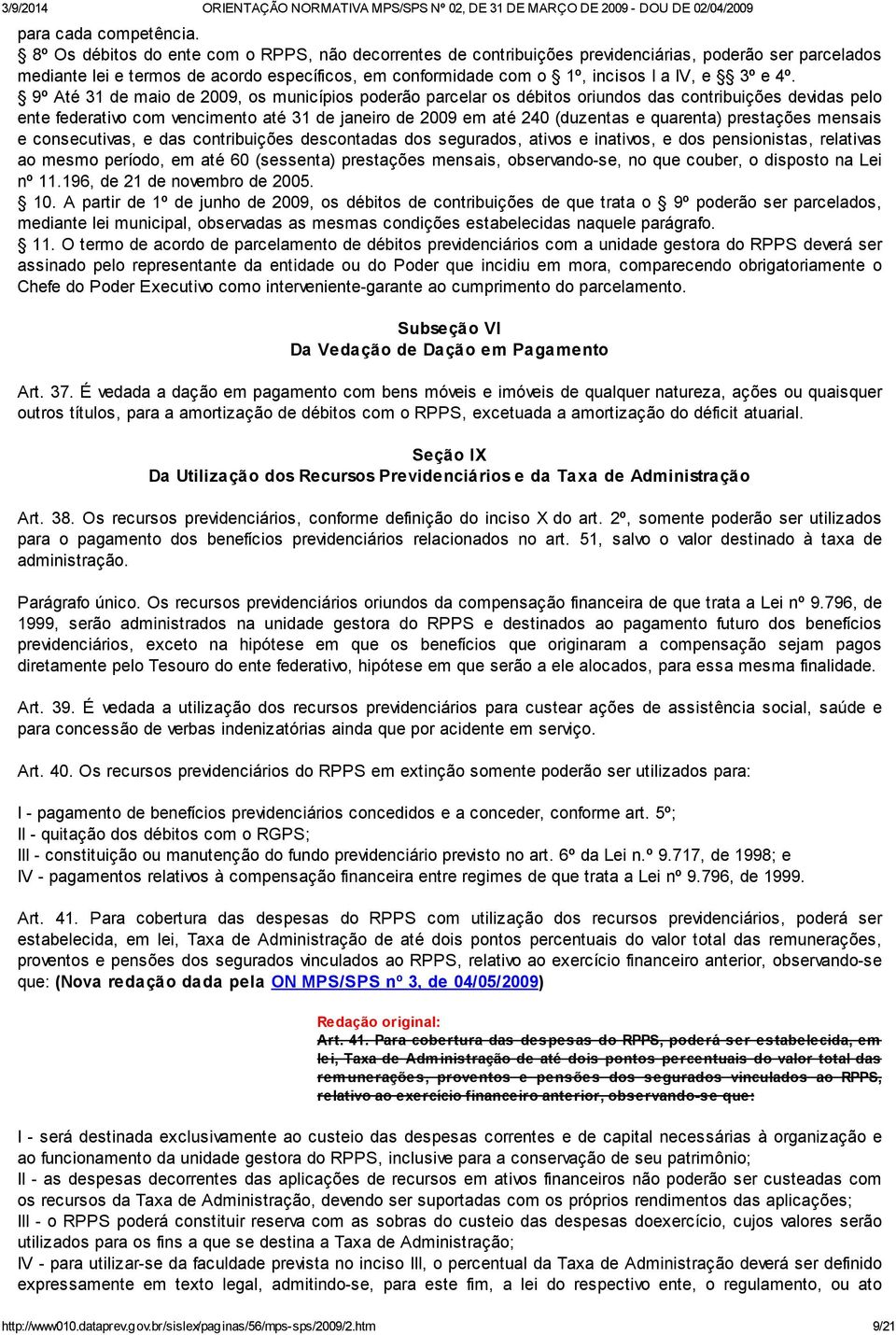 3/9/2014 ORIENTAÇÃO NORMATIVA MPS/SPS Nº 02, DE 31 DE MARÇO DE 2009 - DOU DE 02/04/2009

para cada competência.

§ 8º Os débitos do ente com o RPPS, não decorrentes de contribuições previdenciárias, poderão ser parcelados mediante lei e termos de acordo específicos, em conformidade com o § 1º, incisos I a IV, e §§ 3º e 4º.

§ 9º Até 31 de maio de 2009, os municípios poderão parcelar os débitos oriundos das contribuições devidas pelo ente federativo com vencimento até 31 de janeiro de 2009 em até 240 (duzentas e quarenta) prestações mensais e consecutivas, e das contribuições descontadas dos segurados, ativos e inativos, e dos pensionistas, relativas ao mesmo período, em até 60 (sessenta) prestações mensais, observando-se, no que couber, o disposto na Lei nº 11.196, de 21 de novembro de 2005.

§ 10. A partir de 1º de junho de 2009, os débitos de contribuições de que trata o § 9º poderão ser parcelados, mediante lei municipal, observadas as mesmas condições estabelecidas naquele parágrafo.

§ 11. O termo de acordo de parcelamento de débitos previdenciários com a unidade gestora do RPPS deverá ser assinado pelo representante da entidade ou do Poder que incidiu em mora, comparecendo obrigatoriamente o Chefe do Poder Executivo como interveniente-garante ao cumprimento do parcelamento.

Subseção VI
Da Vedação de Dação em Pagamento

Art. 37. É vedada a dação em pagamento com bens móveis e imóveis de qualquer natureza, ações ou quaisquer outros títulos, para a amortização de débitos com o RPPS, excetuada a amortização do déficit atuarial.

Seção IX
Da Utilização dos Recursos Previdenciários e da Taxa de Administração

Art. 38. Os recursos previdenciários, conforme definição do inciso X do art. 2º, somente poderão ser utilizados para o pagamento dos benefícios previdenciários relacionados no art. 51, salvo o valor destinado à taxa de administração.

Parágrafo único. Os recursos previdenciários oriundos da compensação financeira de que trata a Lei nº 9.796, de 1999, serão administrados na unidade gestora do RPPS e destinados ao pagamento futuro dos benefícios previdenciários, exceto na hipótese em que os benefícios que originaram a compensação sejam pagos diretamente pelo Tesouro do ente federativo, hipótese em que serão a ele alocados, para essa mesma finalidade.

Art. 39. É vedada a utilização dos recursos previdenciários para custear ações de assistência social, saúde e para concessão de verbas indenizatórias ainda que por acidente em serviço.

Art. 40. Os recursos previdenciários do RPPS em extinção somente poderão ser utilizados para:

I - pagamento de benefícios previdenciários concedidos e a conceder, conforme art. 5º;
II - quitação dos débitos com o RGPS;
III - constituição ou manutenção do fundo previdenciário previsto no art. 6º da Lei n.º 9.717, de 1998; e
IV - pagamentos relativos à compensação financeira entre regimes de que trata a Lei nº 9.796, de 1999.

Art. 41. Para cobertura das despesas do RPPS com utilização dos recursos previdenciários, poderá ser estabelecida, em lei, Taxa de Administração de até dois pontos percentuais do valor total das remunerações, proventos e pensões dos segurados vinculados ao RPPS, relativo ao exercício financeiro anterior, observando-se que: (Nova redação dada pela ON MPS/SPS nº 3, de 04/05/2009)

Redação original:
Art. 41. Para cobertura das despesas do RPPS, poderá ser estabelecida, em lei, Taxa de Administração de até dois pontos percentuais do valor total das remunerações, proventos e pensões dos segurados vinculados ao RPPS, relativo ao exercício financeiro anterior, observando-se que:

I - será destinada exclusivamente ao custeio das despesas correntes e de capital necessárias à organização e ao funcionamento da unidade gestora do RPPS, inclusive para a conservação de seu patrimônio;
II - as despesas decorrentes das aplicações de recursos em ativos financeiros não poderão ser custeadas com os recursos da Taxa de Administração, devendo ser suportadas com os próprios rendimentos das aplicações;
III - o RPPS poderá constituir reserva com as sobras do custeio das despesas doexercício, cujos valores serão utilizados para os fins a que se destina a Taxa de Administração;
IV - para utilizar-se da faculdade prevista no inciso III, o percentual da Taxa de Administração deverá ser definido expressamente em texto legal, admitindo-se, para este fim, a lei do respectivo ente, o regulamento, ou ato

http://www010.dataprev.gov.br/sislex/paginas/56/mps-sps/2009/2.htm 9/21